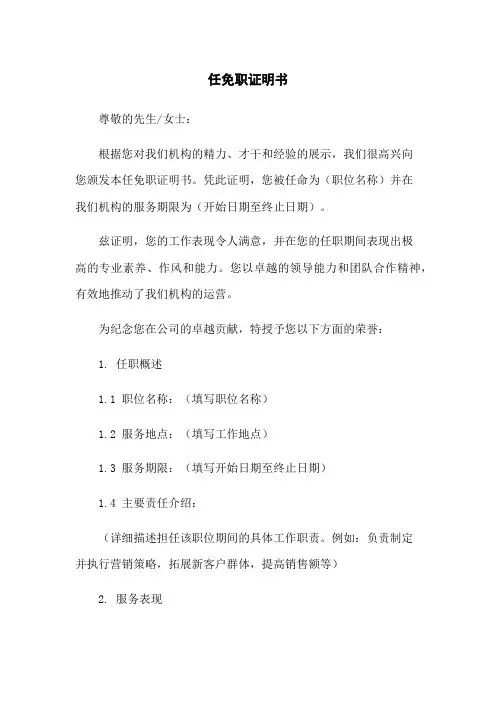 任免职证明书

尊敬的先生/女士：

根据您对我们机构的精力、才干和经验的展示，我们很高兴向您颁发本任免职证明书。凭此证明，您被任命为（职位名称）并在我们机构的服务期限为（开始日期至终止日期）。

兹证明，您的工作表现令人满意，并在您的任职期间表现出极高的专业素养、作风和能力。您以卓越的领导能力和团队合作精神，有效地推动了我们机构的运营。

为纪念您在公司的卓越贡献，特授予您以下方面的荣誉：

1. 任职概述

1.1 职位名称：（填写职位名称）

1.2 服务地点：（填写工作地点）

1.3 服务期限：（填写开始日期至终止日期）

1.4 主要责任介绍：

（详细描述担任该职位期间的具体工作职责。例如：负责制定并执行营销策略，拓展新客户群体，提高销售额等）

2. 服务表现